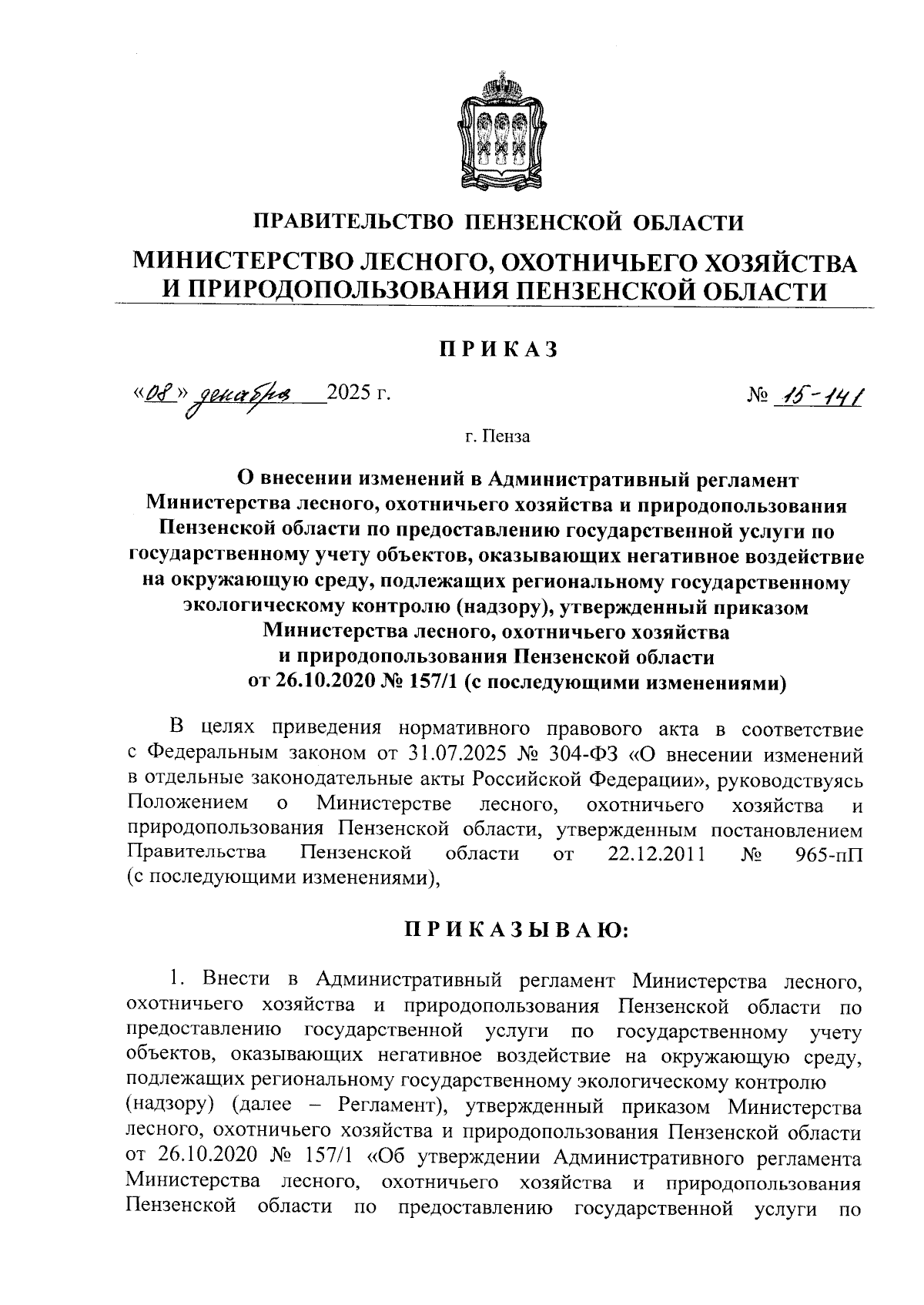 ПРАВИТЕЛЬСТВО ПЕНЗЕНСКОЙ ОБЛАСТИ

МИНИСТЕРСТВО ЛЕСНОГО, ОХОТНИЧЬЕГО ХОЗЯЙСТВА И ПРИРОДОПОЛЬЗОВАНИЯ ПЕНЗЕНСКОЙ ОБЛАСТИ

ПРИКАЗ

«08» декабря 2025 г. № 15-141

г. Пенза

О внесении изменений в Административный регламент Министерства лесного, охотничьего хозяйства и природопользования Пензенской области по предоставлению государственной услуги по государственному учету объектов, оказывающих негативное воздействие на окружающую среду, подлежащих региональному государственному экологическому контролю (надзору), утвержденный приказом Министерства лесного, охотничьего хозяйства и природопользования Пензенской области от 26.10.2020 № 157/1 (с последующими изменениями)

В целях приведения нормативного правового акта в соответствие с Федеральным законом от 31.07.2025 № 304-ФЗ «О внесении изменений в отдельные законодательные акты Российской Федерации», руководствуясь Положением о Министерстве лесного, охотничьего хозяйства и природопользования Пензенской области, утвержденным постановлением Правительства Пензенской области от 22.12.2011 № 965-пП (с последующими изменениями),

ПРИКАЗЫВАЮ:

1. Внести в Административный регламент Министерства лесного, охотничьего хозяйства и природопользования Пензенской области по предоставлению государственной услуги по государственному учету объектов, оказывающих негативное воздействие на окружающую среду, подлежащих региональному государственному экологическому контролю (надзору) (далее – Регламент), утвержденный приказом Министерства лесного, охотничьего хозяйства и природопользования Пензенской области от 26.10.2020 № 157/1 «Об утверждении Административного регламента Министерства лесного, охотничьего хозяйства и природопользования Пензенской области по предоставлению государственной услуги по